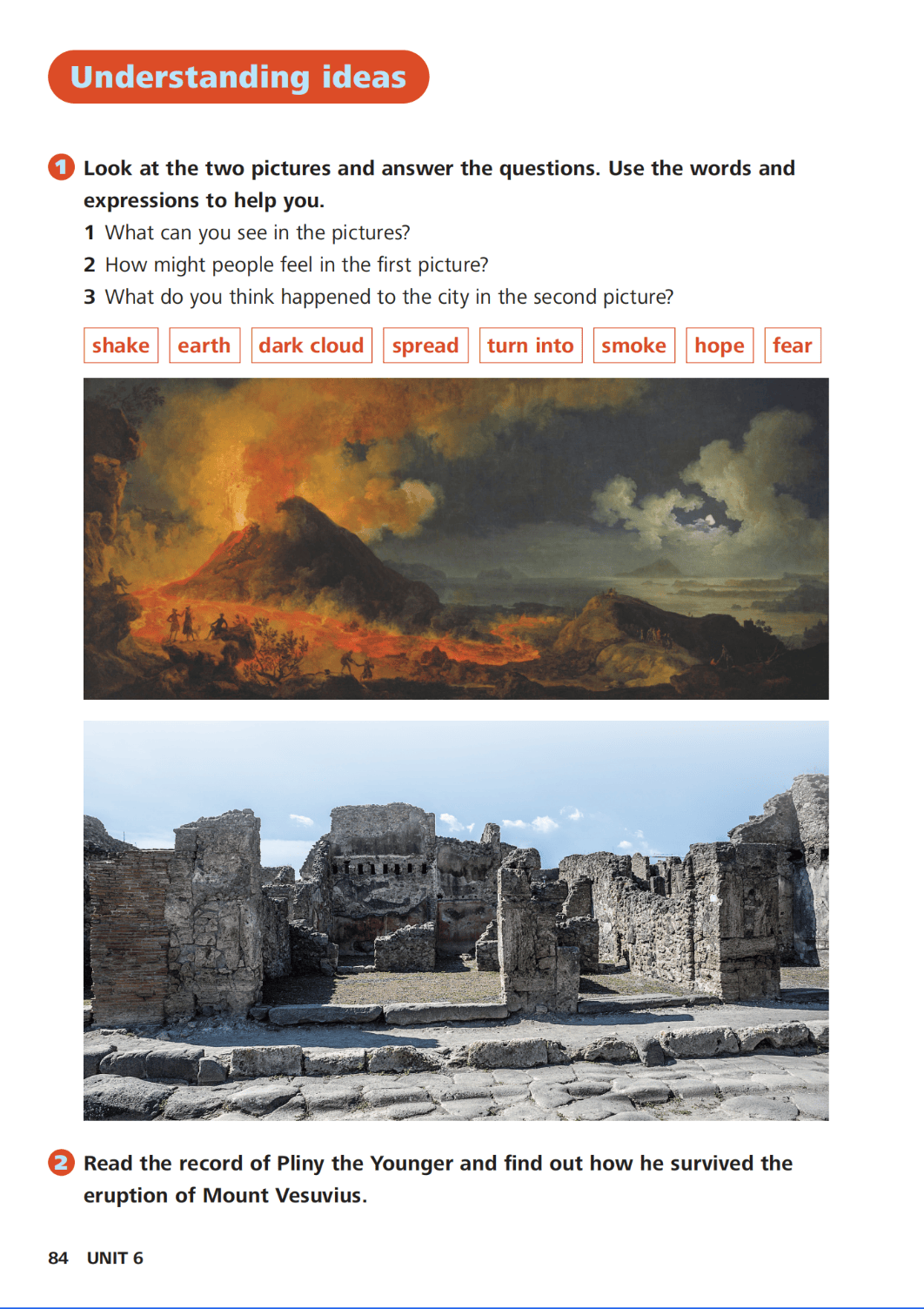 Understanding ideas

1 Look at the two pictures and answer the questions. Use the words and expressions to help you.

1 What can you see in the pictures?
2 How might people feel in the first picture?
3 What do you think happened to the city in the second picture?

shake earth dark cloud spread turn into smoke hope fear

2 Read the record of Pliny the Younger and find out how he survived the eruption of Mount Vesuvius.

84 UNIT 6